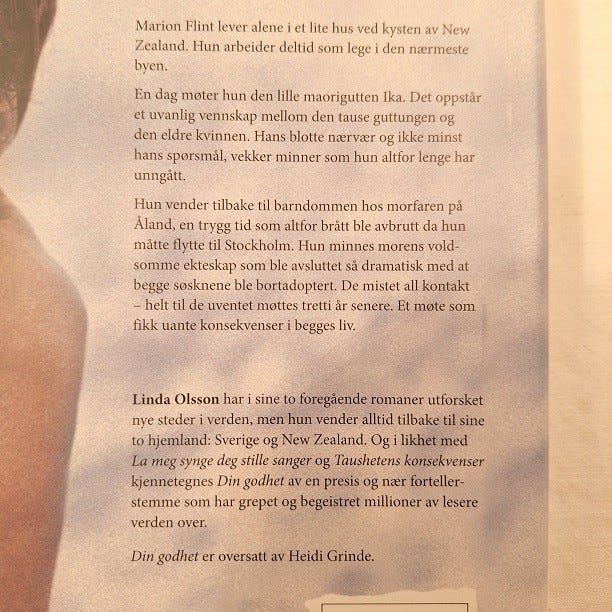 Marion Flint lever alene i et lite hus ved kysten av New Zealand. Hun arbeider deltid som lege i den nærmeste byen.

En dag møter hun den lille maorigutten Ika. Det oppstår et uvanlig vennskap mellom den tause guttungen og den eldre kvinnen. Hans blotte nærvær og ikke minst hans spørsmål, vekker minner som hun altfor lenge har unngått.

Hun vender tilbake til barndommen hos morfaren på Åland, en trygg tid som altfor brått ble avbrutt da hun måtte flytte til Stockholm. Hun minnes morens voldsomme ekteskap som ble avsluttet så dramatisk med at begge søsknene ble bortadoptert. De mistet all kontakt – helt til de uventet møttes tretti år senere. Et møte som fikk uante konsekvenser i begges liv.

Linda Olsson har i sine to foregående romaner utforsket nye steder i verden, men hun vender alltid tilbake til sine to hjemland: Sverige og New Zealand. Og i likhet med La meg synge deg stille sanger og Taushetens konsekvenser kjennetegnes Din godhet av en presis og nær fortellerstemme som har grepet og begeistret millioner av lesere verden over.

Din godhet er oversatt av Heidi Grinde.